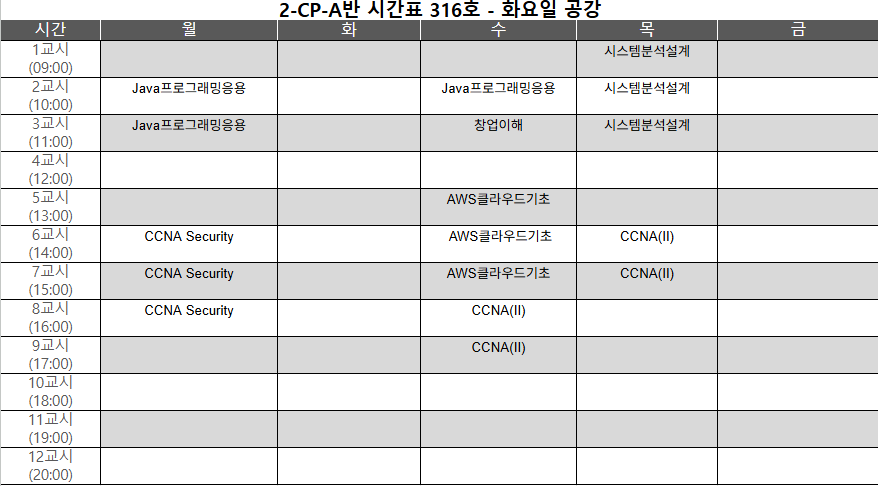 2-CP-A반 시간표 316호 - 화요일 공강

| 시간 | 월 | 화 | 수 | 목 | 금 |
|---|---|---|---|---|---|
| 1교시 (09:00) | | | | 시스템분석설계 | |
| 2교시 (10:00) | Java프로그래밍응용 | | Java프로그래밍응용 | 시스템분석설계 | |
| 3교시 (11:00) | Java프로그래밍응용 | | 창업이해 | 시스템분석설계 | |
| 4교시 (12:00) | | | | | |
| 5교시 (13:00) | | | AWS클라우드기초 | | |
| 6교시 (14:00) | CCNA Security | | AWS클라우드기초 | CCNA(II) | |
| 7교시 (15:00) | CCNA Security | | AWS클라우드기초 | CCNA(II) | |
| 8교시 (16:00) | CCNA Security | | CCNA(II) | | |
| 9교시 (17:00) | | | CCNA(II) | | |
| 10교시 (18:00) | | | | | |
| 11교시 (19:00) | | | | | |
| 12교시 (20:00) | | | | | |